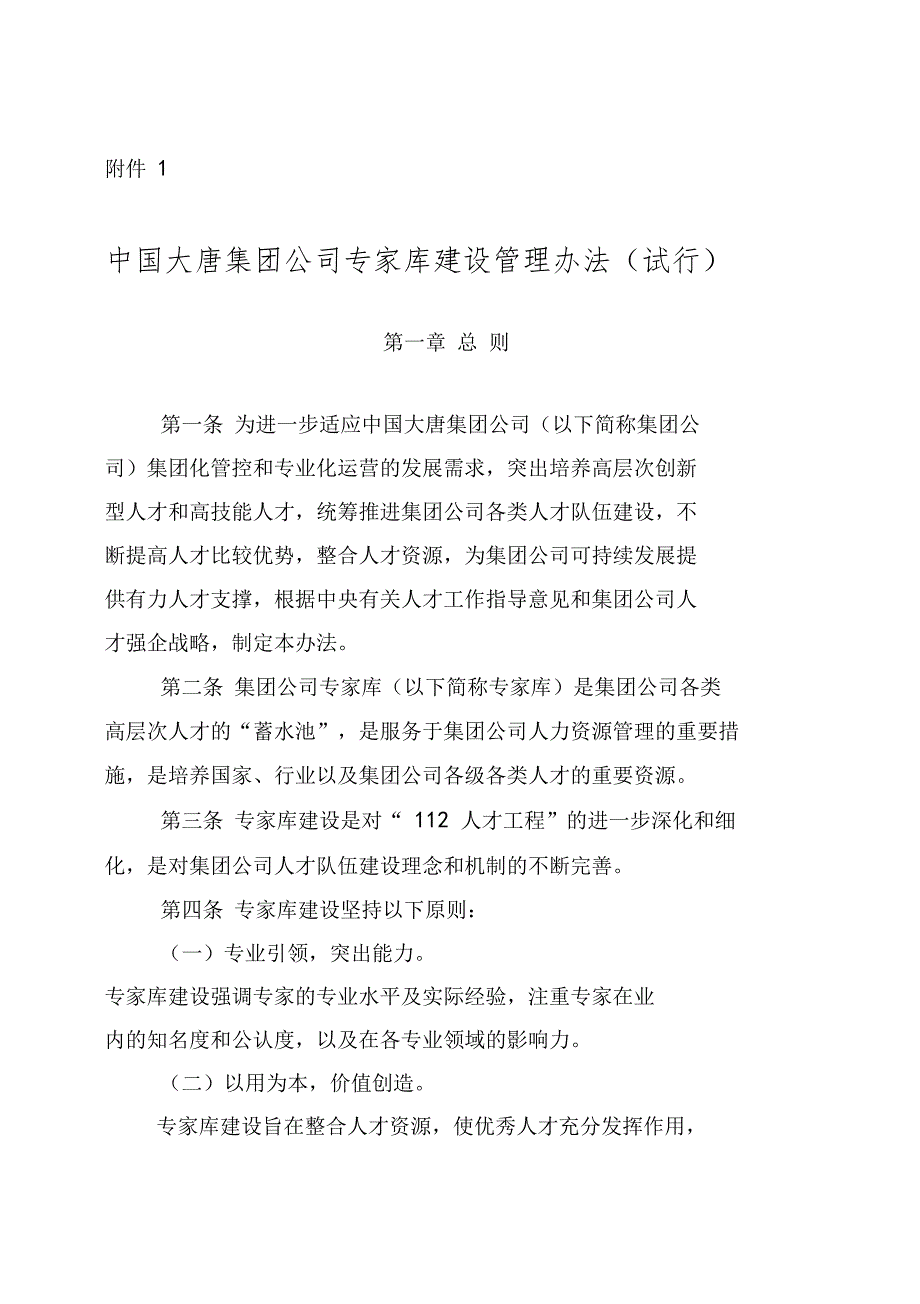 附件 1

中国大唐集团公司专家库建设管理办法（试行）

第一章 总 则

第一条 为进一步适应中国大唐集团公司（以下简称集团公司）集团化管控和专业化运营的发展需求，突出培养高层次创新型人才和高技能人才，统筹推进集团公司各类人才队伍建设，不断提高人才比较优势，整合人才资源，为集团公司可持续发展提供有力人才支撑，根据中央有关人才工作指导意见和集团公司人才强企战略，制定本办法。

第二条 集团公司专家库（以下简称专家库）是集团公司各类高层次人才的“蓄水池”，是服务于集团公司人力资源管理的重要措施，是培养国家、行业以及集团公司各级各类人才的重要资源。

第三条 专家库建设是对“ 112 人才工程”的进一步深化和细化，是对集团公司人才队伍建设理念和机制的不断完善。

第四条 专家库建设坚持以下原则：

（一）专业引领，突出能力。

专家库建设强调专家的专业水平及实际经验，注重专家在业内的知名度和公认度，以及在各专业领域的影响力。

（二）以用为本，价值创造。

专家库建设旨在整合人才资源，使优秀人才充分发挥作用，